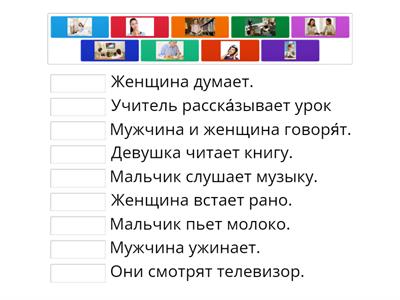 Женщина думает.
Учитель расска́зывает урок
Мужчина и женщина говоря́т.
Девушка читает книгу.
Мальчик слушает музыку.
Женщина встает рано.
Мальчик пьет молоко.
Мужчина ужинает.
Они смотрят телевизор.